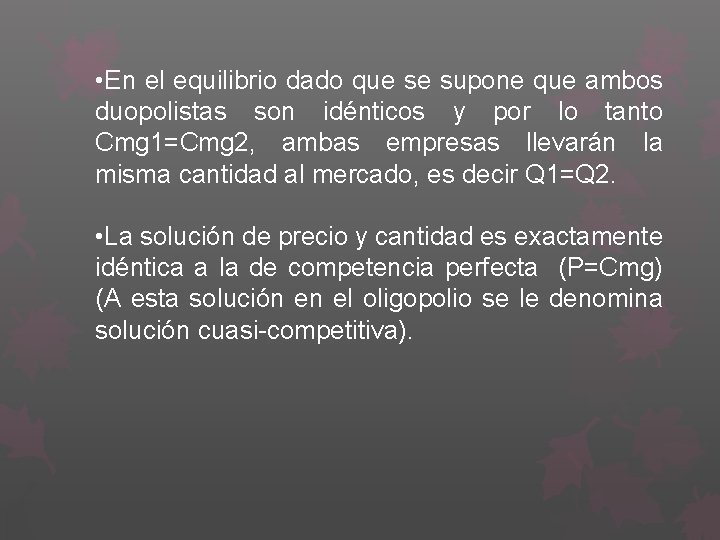 •En el equilibrio dado que se supone que ambos duopolistas son idénticos y por lo tanto Cmg1=Cmg2, ambas empresas llevarán la misma cantidad al mercado, es decir Q1=Q2.

•La solución de precio y cantidad es exactamente idéntica a la de competencia perfecta (P=Cmg) (A esta solución en el oligopolio se le denomina solución cuasi-competitiva).